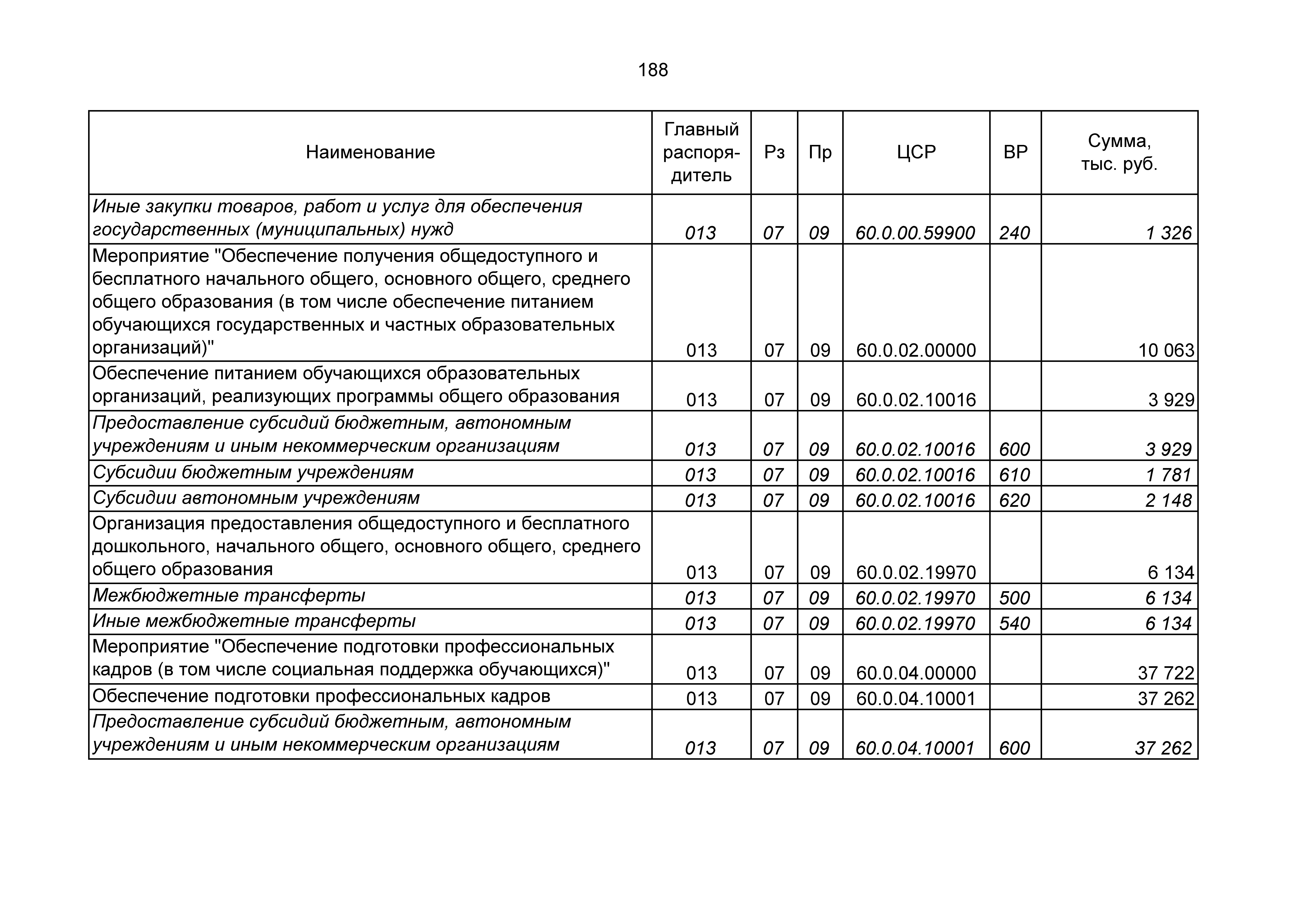 188

| Наименование | Главный распорядитель | Рз | Пр | ЦСР | ВР | Сумма, тыс. руб. |
|---|---|---|---|---|---|---|
| Иные закупки товаров, работ и услуг для обеспечения государственных (муниципальных) нужд | 013 | 07 | 09 | 60.0.00.59900 | 240 | 1 326 |
| Мероприятие "Обеспечение получения общедоступного и бесплатного начального общего, основного общего, среднего общего образования (в том числе обеспечение питанием обучающихся государственных и частных образовательных организаций)" | 013 | 07 | 09 | 60.0.02.00000 | | 10 063 |
| Обеспечение питанием обучающихся образовательных организаций, реализующих программы общего образования | 013 | 07 | 09 | 60.0.02.10016 | | 3 929 |
| Предоставление субсидий бюджетным, автономным учреждениям и иным некоммерческим организациям | 013 | 07 | 09 | 60.0.02.10016 | 600 | 3 929 |
| Субсидии бюджетным учреждениям | 013 | 07 | 09 | 60.0.02.10016 | 610 | 1 781 |
| Субсидии автономным учреждениям | 013 | 07 | 09 | 60.0.02.10016 | 620 | 2 148 |
| Организация предоставления общедоступного и бесплатного дошкольного, начального общего, основного общего, среднего общего образования | 013 | 07 | 09 | 60.0.02.19970 | | 6 134 |
| Межбюджетные трансферты | 013 | 07 | 09 | 60.0.02.19970 | 500 | 6 134 |
| Иные межбюджетные трансферты | 013 | 07 | 09 | 60.0.02.19970 | 540 | 6 134 |
| Мероприятие "Обеспечение подготовки профессиональных кадров (в том числе социальная поддержка обучающихся)" | 013 | 07 | 09 | 60.0.04.00000 | | 37 722 |
| Обеспечение подготовки профессиональных кадров | 013 | 07 | 09 | 60.0.04.10001 | | 37 262 |
| Предоставление субсидий бюджетным, автономным учреждениям и иным некоммерческим организациям | 013 | 07 | 09 | 60.0.04.10001 | 600 | 37 262 |